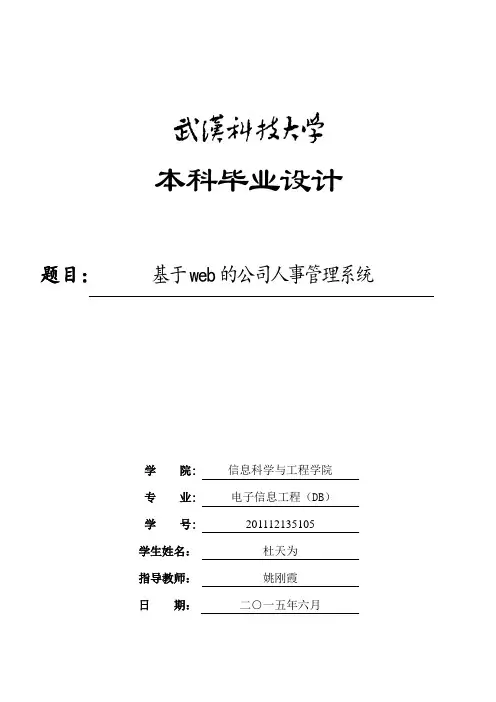 武漢科技大学

本科毕业设计

题目： 基于web的公司人事管理系统

学 院： 信息科学与工程学院

专 业： 电子信息工程（DB）

学 号： 201112135105

学生姓名： 杜天为

指导教师： 姚刚霞

日 期： 二〇一五年六月